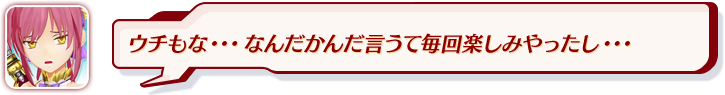 ウチもな･･･ なんだかんだ言うて毎回楽しみやったし･･･